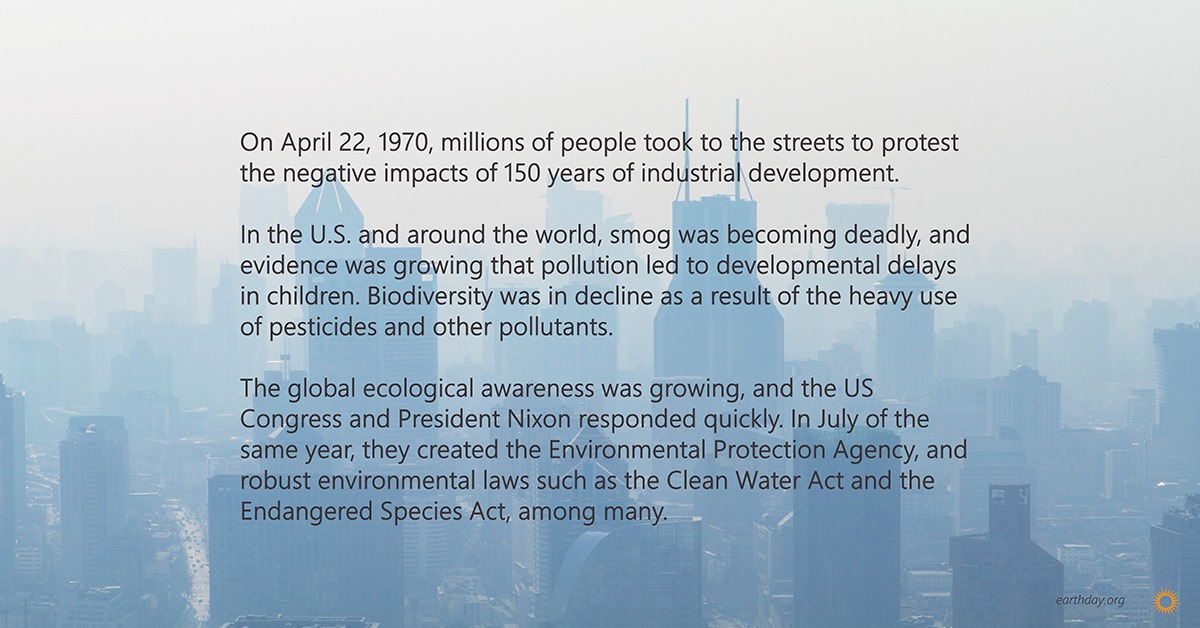 On April 22, 1970, millions of people took to the streets to protest the negative impacts of 150 years of industrial development.

In the U.S. and around the world, smog was becoming deadly, and evidence was growing that pollution led to developmental delays in children. Biodiversity was in decline as a result of the heavy use of pesticides and other pollutants.

The global ecological awareness was growing, and the US Congress and President Nixon responded quickly. In July of the same year, they created the Environmental Protection Agency, and robust environmental laws such as the Clean Water Act and the Endangered Species Act, among many.

earthday.org